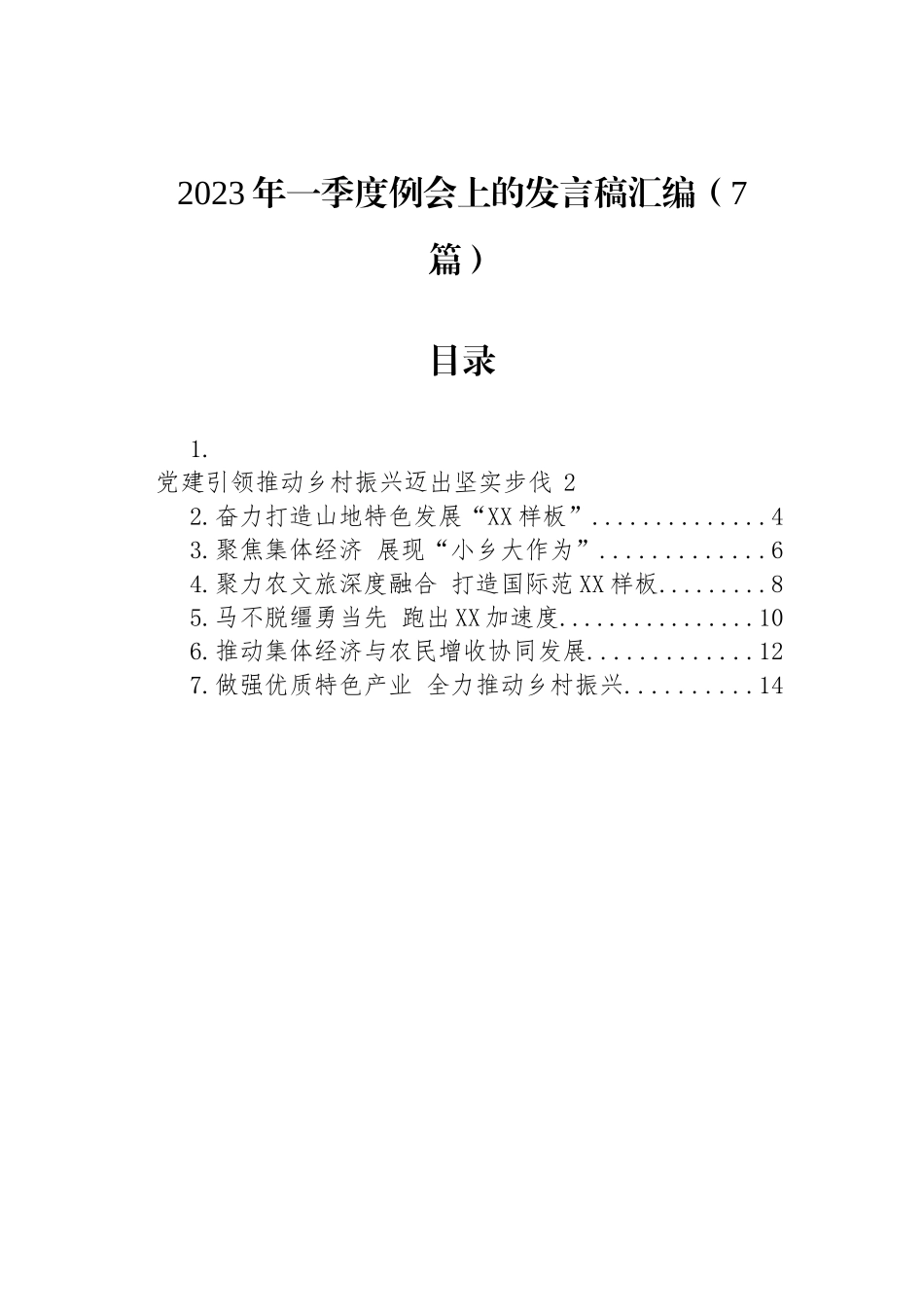 2023年一季度例会上的发言稿汇编（7篇）

目录

1.
党建引领推动乡村振兴迈出坚实步伐 2
2.奋力打造山地特色发展“XX样板”..............4
3.聚焦集体经济 展现“小乡大作为”.............6
4.聚力农文旅深度融合 打造国际范XX样板.........8
5.马不脱缰勇当先 跑出XX加速度................10
6.推动集体经济与农民增收协同发展.............12
7.做强优质特色产业 全力推动乡村振兴..........14